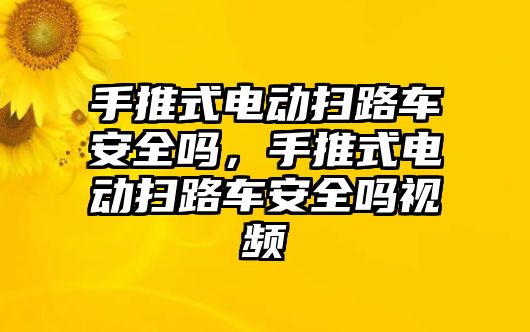 手推式电动扫路车安全吗，手推式电动扫路车安全吗视频